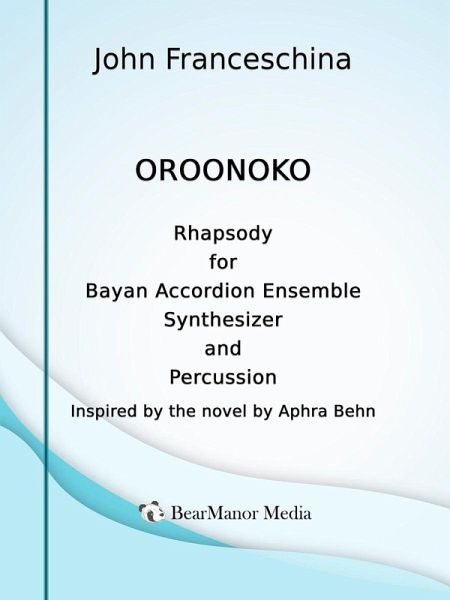 John Franceschina

OROONOKO

Rhapsody
for
Bayan Accordion Ensemble
Synthesizer
and
Percussion

Inspired by the novel by Aphra Behn

BearManor Media